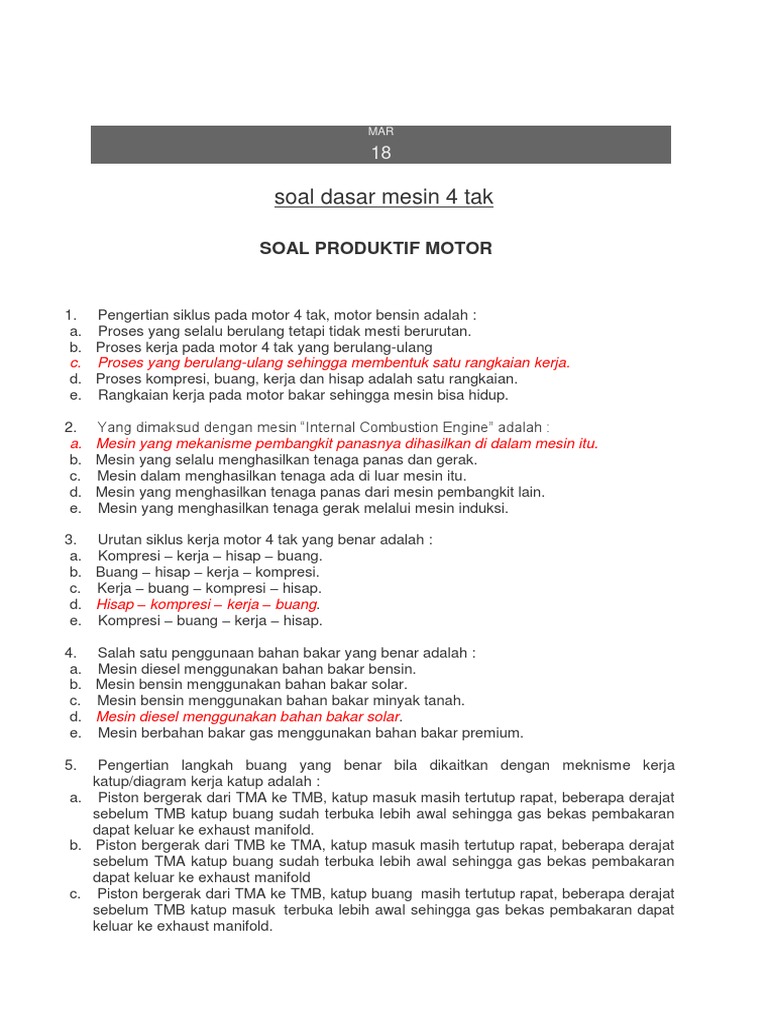 MAR
18

soal dasar mesin 4 tak

SOAL PRODUKTIF MOTOR

1. Pengertian siklus pada motor 4 tak, motor bensin adalah :
a. Proses yang selalu berulang tetapi tidak mesti berurutan.
b. Proses kerja pada motor 4 tak yang berulang-ulang
c. Proses yang berulang-ulang sehingga membentuk satu rangkaian kerja.
d. Proses kompresi, buang, kerja dan hisap adalah satu rangkaian.
e. Rangkaian kerja pada motor bakar sehingga mesin bisa hidup.

2. Yang dimaksud dengan mesin "Internal Combustion Engine" adalah :
a. Mesin yang mekanisme pembangkit panasnya dihasilkan di dalam mesin itu.
b. Mesin yang selalu menghasilkan tenaga panas dan gerak.
c. Mesin dalam menghasilkan tenaga ada di luar mesin itu.
d. Mesin yang menghasilkan tenaga panas dari mesin pembangkit lain.
e. Mesin yang menghasilkan tenaga gerak melalui mesin induksi.

3. Urutan siklus kerja motor 4 tak yang benar adalah :
a. Kompresi – kerja – hisap – buang.
b. Buang – hisap – kerja – kompresi.
c. Kerja – buang – kompresi – hisap.
d. Hisap – kompresi – kerja – buang.
e. Kompresi – buang – kerja – hisap.

4. Salah satu penggunaan bahan bakar yang benar adalah :
a. Mesin diesel menggunakan bahan bakar bensin.
b. Mesin bensin menggunakan bahan bakar solar.
c. Mesin bensin menggunakan bahan bakar minyak tanah.
d. Mesin diesel menggunakan bahan bakar solar.
e. Mesin berbahan bakar gas menggunakan bahan bakar premium.

5. Pengertian langkah buang yang benar bila dikaitkan dengan meknisme kerja katup/diagram kerja katup adalah :
a. Piston bergerak dari TMA ke TMB, katup masuk masih tertutup rapat, beberapa derajat sebelum TMB katup buang sudah terbuka lebih awal sehingga gas bekas pembakaran dapat keluar ke exhaust manifold.
b. Piston bergerak dari TMB ke TMA, katup masuk masih tertutup rapat, beberapa derajat sebelum TMA katup buang sudah terbuka lebih awal sehingga gas bekas pembakaran dapat keluar ke exhaust manifold
c. Piston bergerak dari TMA ke TMB, katup buang masih tertutup rapat, beberapa derajat sebelum TMB katup masuk terbuka lebih awal sehingga gas bekas pembakaran dapat keluar ke exhaust manifold.